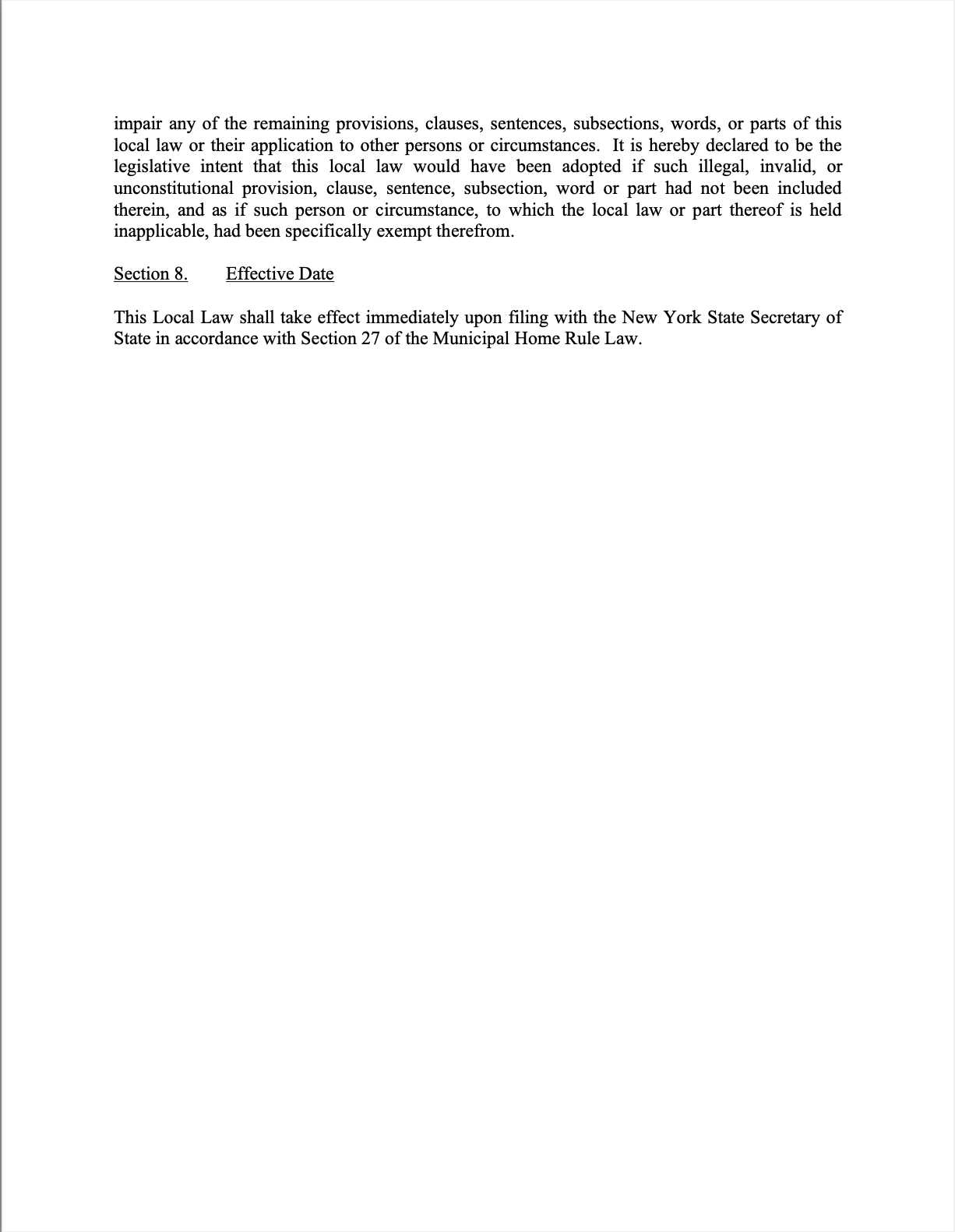 impair any of the remaining provisions, clauses, sentences, subsections, words, or parts of this local law or their application to other persons or circumstances. It is hereby declared to be the legislative intent that this local law would have been adopted if such illegal, invalid, or unconstitutional provision, clause, sentence, subsection, word or part had not been included therein, and as if such person or circumstance, to which the local law or part thereof is held inapplicable, had been specifically exempt therefrom.

Section 8. Effective Date

This Local Law shall take effect immediately upon filing with the New York State Secretary of State in accordance with Section 27 of the Municipal Home Rule Law.